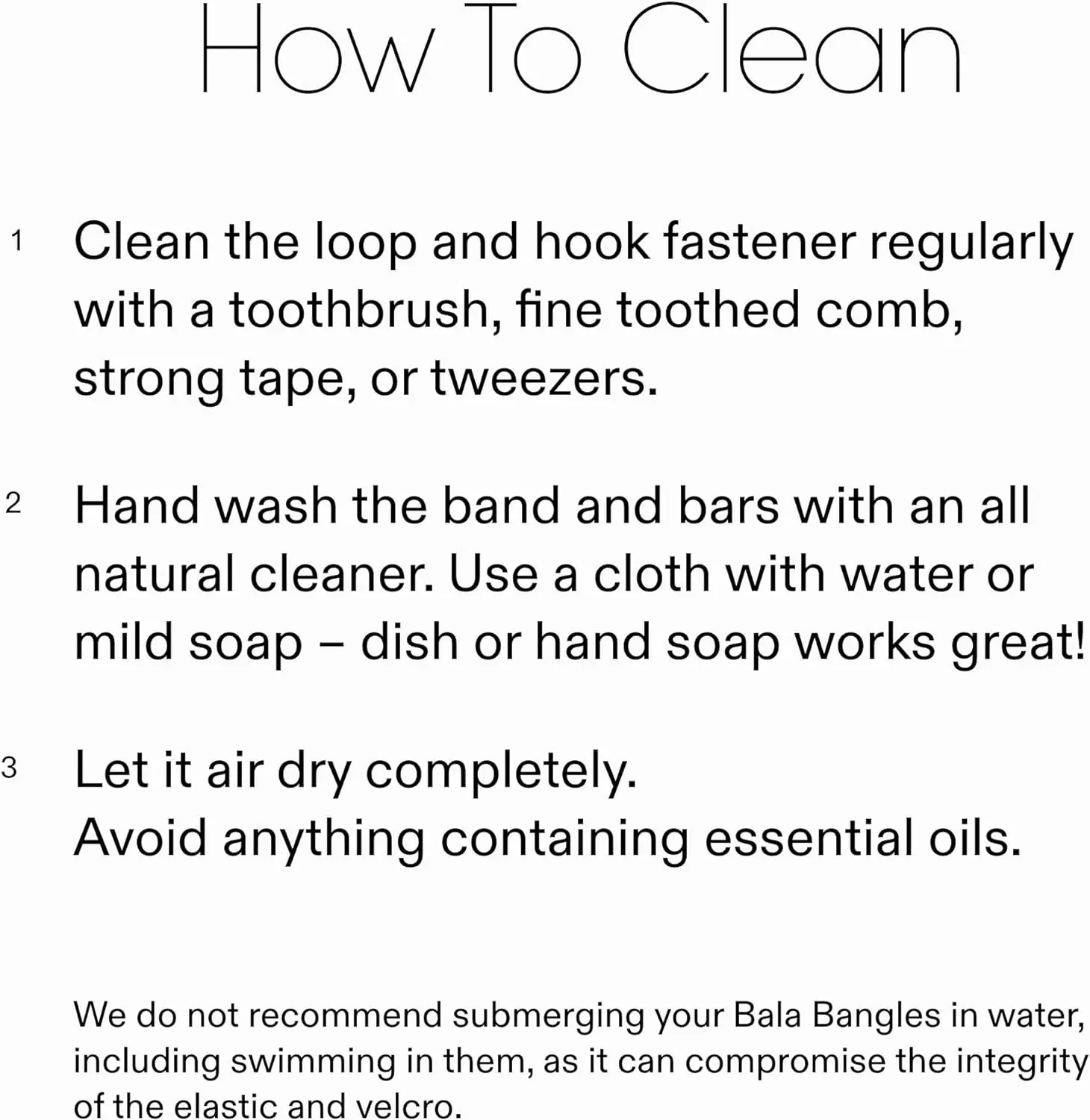 How To Clean

1 Clean the loop and hook fastener regularly with a toothbrush, fine toothed comb, strong tape, or tweezers.

2 Hand wash the band and bars with an all natural cleaner. Use a cloth with water or mild soap – dish or hand soap works great!

3 Let it air dry completely.
Avoid anything containing essential oils.

We do not recommend submerging your Bala Bangles in water, including swimming in them, as it can compromise the integrity of the elastic and velcro.